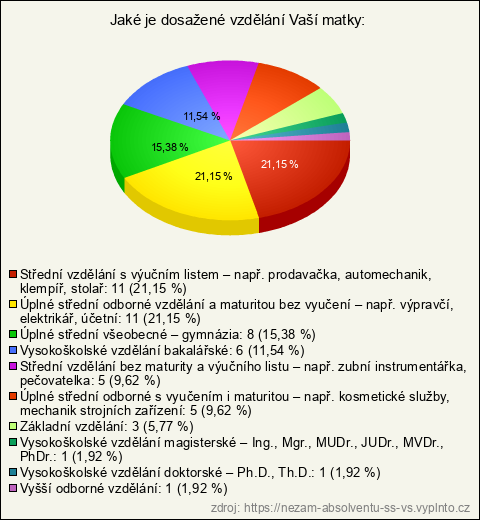 Jaké je dosažené vzdělání Vaší matky:

11,54 %
15,38 %
21,15 %
21,15 %

Střední vzdělání s výučním listem – např. prodavačka, automechanik, klempíř, stolař: 11 (21,15 %)
Úplné střední odborné vzdělání a maturitou bez vyučení – např. výpravčí, elektrikář, účetní: 11 (21,15 %)
Úplné střední všeobecné – gymnázia: 8 (15,38 %)
Vysokoškolské vzdělání bakalářské: 6 (11,54 %)
Střední vzdělání bez maturity a výučního listu – např. zubní instrumentářka, pečovatelka: 5 (9,62 %)
Úplné střední odborné s vyučením i maturitou – např. kosmetické služby, mechanik strojních zařízení: 5 (9,62 %)
Základní vzdělání: 3 (5,77 %)
Vysokoškolské vzdělání magisterské – Ing., Mgr., MUDr., JUDr., MVDr., PhDr.: 1 (1,92 %)
Vysokoškolské vzdělání doktorské – Ph.D., Th.D.: 1 (1,92 %)
Vyšší odborné vzdělání: 1 (1,92 %)

zdroj: https://nezam-absolventu-ss-vs.vyplnto.cz